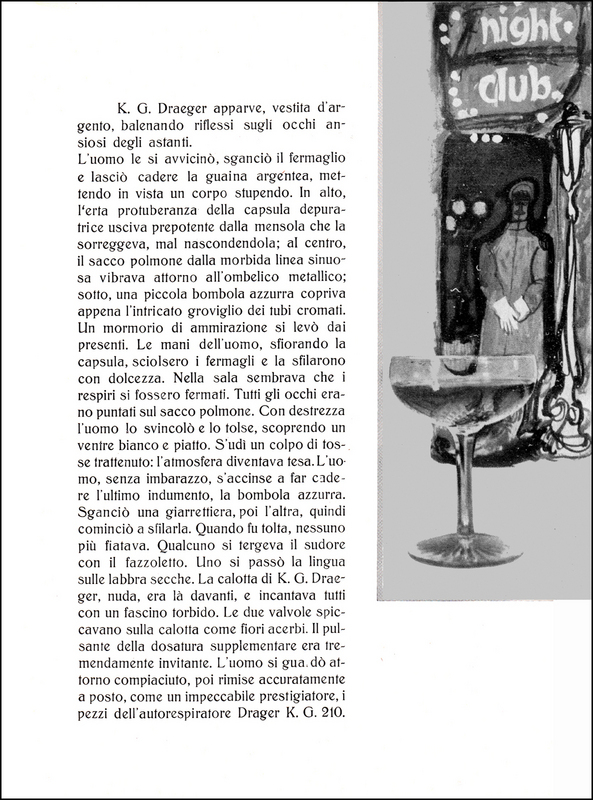 K. G. Draeger apparve, vestita d'argento, balenando riflessi sugli occhi ansiosi degli astanti.
L'uomo le si avvicinò, sganciò il fermaglio e lasciò cadere la guaina argentea, mettendo in vista un corpo stupendo. In alto, l'erta protuberanza della capsula depuratrice usciva prepotente dalla mensola che la sorreggeva, mal nascondendola; al centro, il sacco polmone dalla morbida linea sinuosa vibrava attorno all'ombelico metallico; sotto, una piccola bombola azzurra copriva appena l'intricato groviglio dei tubi cromati. Un mormorio di ammirazione si levò dai presenti. Le mani dell'uomo, sfiorando la capsula, sciolsero i fermagli e la sfilarono con dolcezza. Nella sala sembrava che i respiri si fossero fermati. Tutti gli occhi erano puntati sul sacco polmone. Con destrezza l'uomo lo svincolò e lo tolse, scoprendo un ventre bianco e piatto. S'udì un colpo di tosse trattenuto: l'atmosfera diventava tesa. L'uomo, senza imbarazzo, s'accinse a far cadere l'ultimo indumento, la bombola azzurra. Sganciò una giarrettiera, poi l'altra, quindi cominciò a sfilarla. Quando fu tolta, nessuno più fiatava. Qualcuno si tergeva il sudore con il fazzoletto. Uno si passò la lingua sulle labbra secche. La calotta di K. G. Draeger, nuda, era là davanti, e incantava tutti con un fascino torbido. Le due valvole spiccavano sulla calotta come fiori acerbi. Il pulsante della dosatura supplementare era tremendamente invitante. L'uomo si guardò attorno compiaciuto, poi rimise accuratamente a posto, come un impeccabile prestigiatore, i pezzi dell'autorespiratore Drager K. G. 210.

night club